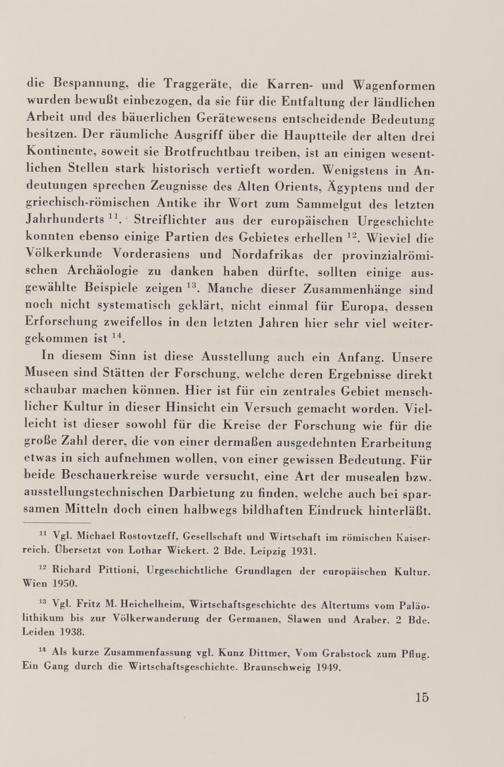 die Bespannung, die Traggeräte, die Karren- und Wagenformen wurden bewußt einbezogen, da sie für die Entfaltung der ländlichen Arbeit und des bäuerlichen Gerätewesens entscheidende Bedeutung besitzen. Der räumliche Ausgriff über die Hauptteile der alten drei Kontinente, soweit sie Brotfruchtbau treiben, ist an einigen wesentlichen Stellen stark historisch vertieft worden. Wenigstens in Andeutungen sprechen Zeugnisse des Alten Orients, Ägyptens und der griechisch-römischen Antike ihr Wort zum Sammelgut des letzten Jahrhunderts $^{11}$. Streiflichter aus der europäischen Urgeschichte konnten ebenso einige Partien des Gebietes erhellen $^{12}$. Wieviel die Völkerkunde Vorderasiens und Nordafrikas der provinzialrömischen Archäologie zu danken haben dürfte, sollten einige ausgewählte Beispiele zeigen $^{13}$. Manche dieser Zusammenhänge sind noch nicht systematisch geklärt, nicht einmal für Europa, dessen Erforschung zweifellos in den letzten Jahren hier sehr viel weitergekommen ist $^{14}$.

In diesem Sinn ist diese Ausstellung auch ein Anfang. Unsere Museen sind Stätten der Forschung, welche deren Ergebnisse direkt schaubar machen können. Hier ist für ein zentrales Gebiet menschlicher Kultur in dieser Hinsicht ein Versuch gemacht worden. Vielleicht ist dieser sowohl für die Kreise der Forschung wie für die große Zahl derer, die von einer dermaßen ausgedehnten Erarbeitung etwas in sich aufnehmen wollen, von einer gewissen Bedeutung. Für beide Beschauerkreise wurde versucht, eine Art der musealen bzw. ausstellungstechnischen Darbietung zu finden, welche auch bei sparsamen Mitteln doch einen halbwegs bildhaften Eindruck hinterläßt.

$^{11}$ Vgl. Michael Rostovtzeff, Gesellschaft und Wirtschaft im römischen Kaiserreich. Übersetzt von Lothar Wickert. 2 Bde. Leipzig 1931.

$^{12}$ Richard Pittioni, Urgeschichtliche Grundlagen der europäischen Kultur. Wien 1950.

$^{13}$ Vgl. Fritz M. Heichelheim, Wirtschaftsgeschichte des Altertums vom Paläolithikum bis zur Völkerwanderung der Germanen, Slawen und Araber. 2 Bde. Leiden 1938.

$^{14}$ Als kurze Zusammenfassung vgl. Kunz Dittmer, Vom Grabstock zum Pflug. Ein Gang durch die Wirtschaftsgeschichte. Braunschweig 1949.

15